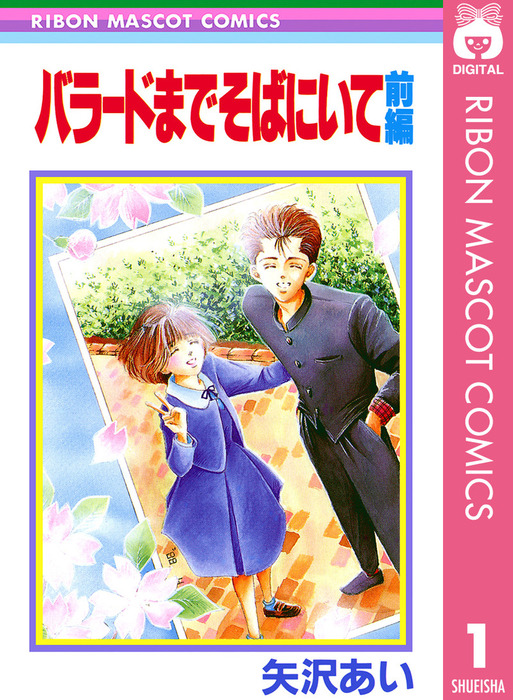 RIBON MASCOT COMICS

バラードまでそばにいて 前編

'88

矢沢あい

DIGITAL

RIBON MASCOT COMICS

1

SHUEISHA